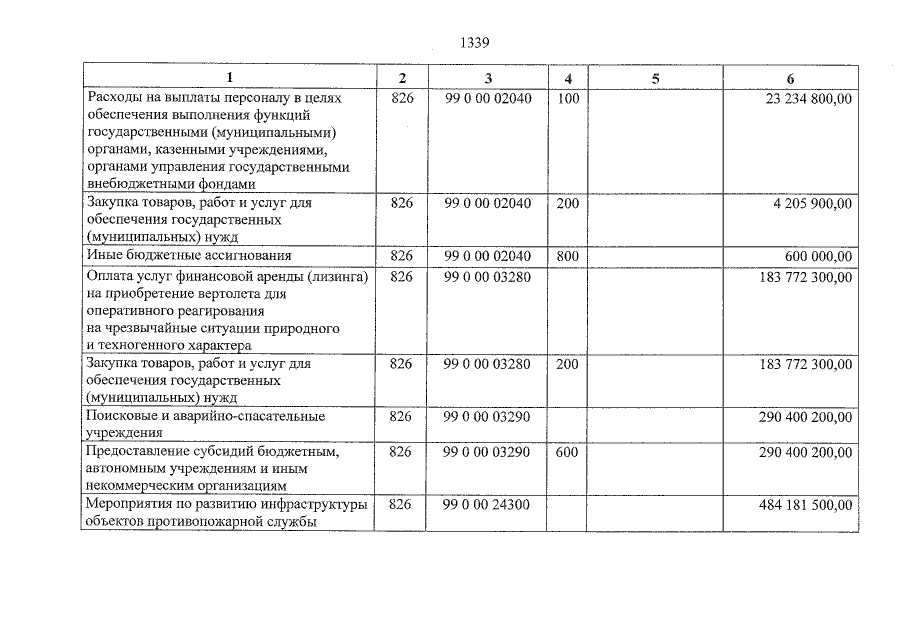 1339

| 1 | 2 | 3 | 4 | 5 | 6 |
|---|---|---|---|---|---|
| Расходы на выплаты персоналу в целях обеспечения выполнения функций государственными (муниципальными) органами, казенными учреждениями, органами управления государственными внебюджетными фондами | 826 | 99 0 00 02040 | 100 |  | 23 234 800,00 |
| Закупка товаров, работ и услуг для обеспечения государственных (муниципальных) нужд | 826 | 99 0 00 02040 | 200 |  | 4 205 900,00 |
| Иные бюджетные ассигнования | 826 | 99 0 00 02040 | 800 |  | 600 000,00 |
| Оплата услуг финансовой аренды (лизинга) на приобретение вертолета для оперативного реагирования на чрезвычайные ситуации природного и техногенного характера | 826 | 99 0 00 03280 |  |  | 183 772 300,00 |
| Закупка товаров, работ и услуг для обеспечения государственных (муниципальных) нужд | 826 | 99 0 00 03280 | 200 |  | 183 772 300,00 |
| Поисковые и аварийно-спасательные учреждения | 826 | 99 0 00 03290 |  |  | 290 400 200,00 |
| Предоставление субсидий бюджетным, автономным учреждениям и иным некоммерческим организациям | 826 | 99 0 00 03290 | 600 |  | 290 400 200,00 |
| Мероприятия по развитию инфраструктуры объектов противопожарной службы | 826 | 99 0 00 24300 |  |  | 484 181 500,00 |